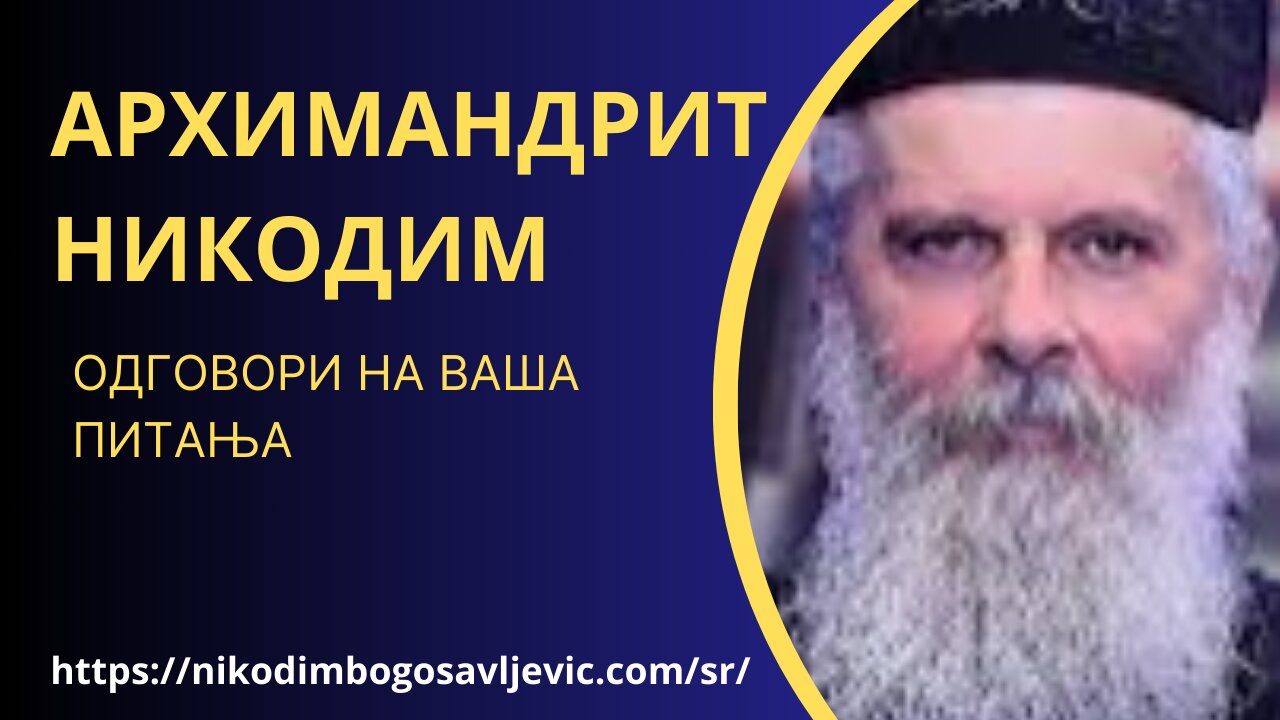 АРХИМАНДРИТ НИКОДИМ

ОДГОВОРИ НА ВАША ПИТАЊА

https://nikodimbogosavljevic.com/sr/